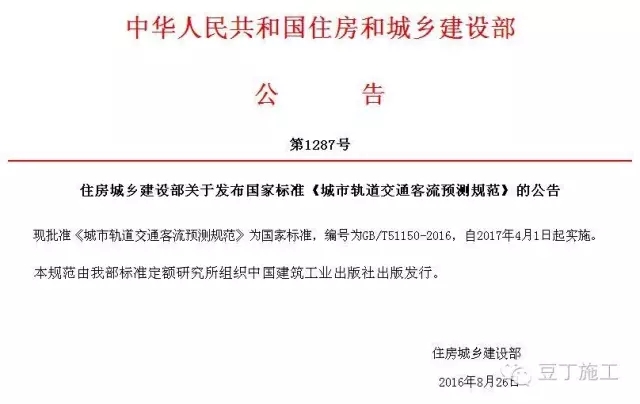 中华人民共和国住房和城乡建设部

公　告

第1287号

住房城乡建设部关于发布国家标准《城市轨道交通客流预测规范》的公告

现批准《城市轨道交通客流预测规范》为国家标准，编号为GB/T51150-2016，自2017年4月1日起实施。

本规范由我部标准定额研究所组织中国建筑工业出版社出版发行。

住房城乡建设部

2016年8月26日

豆丁施工